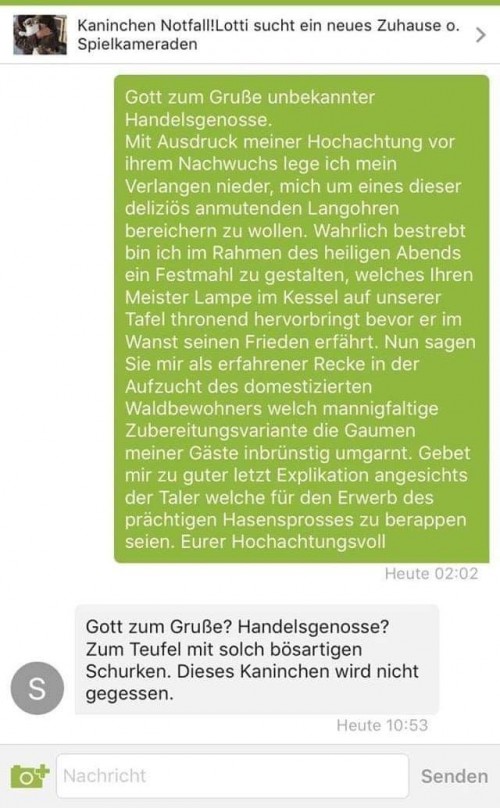 Kaninchen Notfall!Lotti sucht ein neues Zuhause o. Spielkameraden

Gott zum Gruße unbekannter Handelsgenosse.
Mit Ausdruck meiner Hochachtung vor ihrem Nachwuchs lege ich mein Verlangen nieder, mich um eines dieser deliziös anmutenden Langohren bereichern zu wollen. Wahrlich bestrebt bin ich im Rahmen des heiligen Abends ein Festmahl zu gestalten, welches Ihren Meister Lampe im Kessel auf unserer Tafel thronend hervorbringt bevor er im Wanst seinen Frieden erfährt. Nun sagen Sie mir als erfahrener Recke in der Aufzucht des domestizierten Waldbewohners welch mannigfaltige Zubereitungsvariante die Gaumen meiner Gäste inbrünstig umgarnt. Gebet mir zu guter letzt Explikation angesichts der Taler welche für den Erwerb des prächtigen Hasensprosses zu berappen seien. Eurer Hochachtungsvoll

Heute 02:02

S

Gott zum Gruße? Handelsgenosse? Zum Teufel mit solch bösartigen Schurken. Dieses Kaninchen wird nicht gegessen.

Heute 10:53

Nachricht

Senden